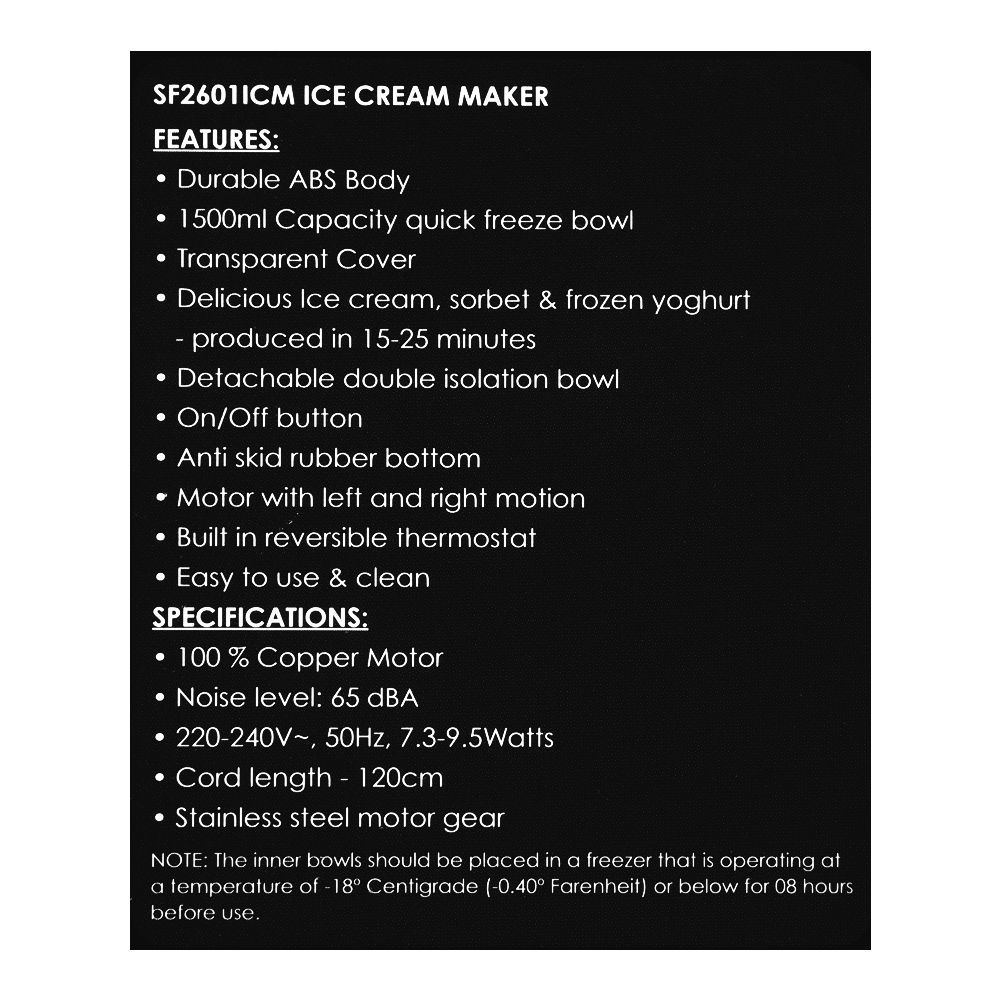 SF2601ICM ICE CREAM MAKER

FEATURES:

• Durable ABS Body
• 1500ml Capacity quick freeze bowl
• Transparent Cover
• Delicious Ice cream, sorbet & frozen yoghurt - produced in 15-25 minutes
• Detachable double isolation bowl
• On/Off button
• Anti skid rubber bottom
• Motor with left and right motion
• Built in reversible thermostat
• Easy to use & clean

SPECIFICATIONS:

• 100 % Copper Motor
• Noise level: 65 dBA
• 220-240V~, 50Hz, 7.3-9.5Watts
• Cord length - 120cm
• Stainless steel motor gear

NOTE: The inner bowls should be placed in a freezer that is operating at a temperature of -18° Centigrade (-0.40° Farenheit) or below for 08 hours before use.